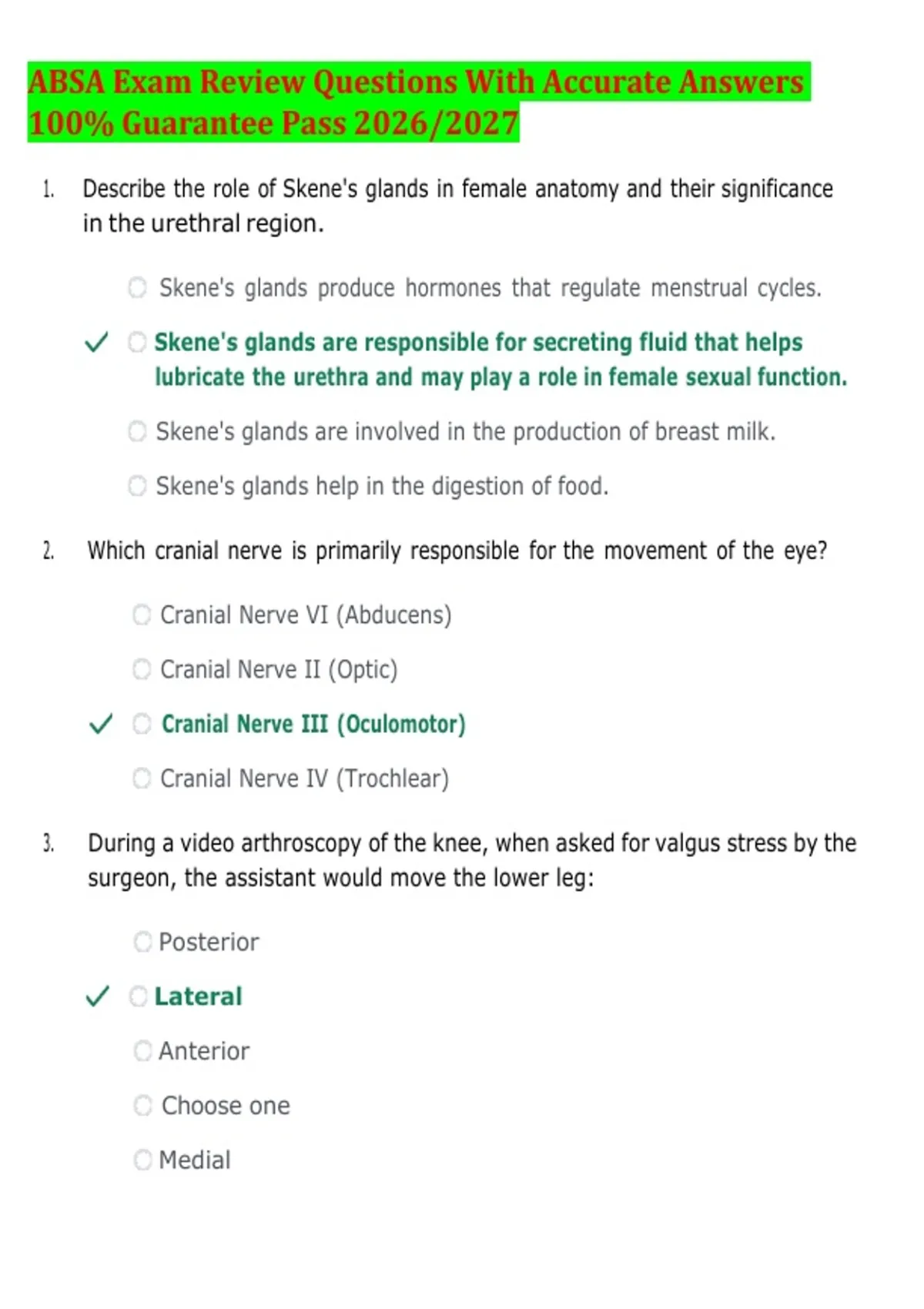 ABSA Exam Review Questions With Accurate Answers 100% Guarantee Pass 2026/2027

1. Describe the role of Skene's glands in female anatomy and their significance in the urethral region.

Skene's glands produce hormones that regulate menstrual cycles.

✓ Skene's glands are responsible for secreting fluid that helps lubricate the urethra and may play a role in female sexual function.

Skene's glands are involved in the production of breast milk.

Skene's glands help in the digestion of food.

2. Which cranial nerve is primarily responsible for the movement of the eye?

Cranial Nerve VI (Abducens)

Cranial Nerve II (Optic)

✓ Cranial Nerve III (Oculomotor)

Cranial Nerve IV (Trochlear)

3. During a video arthroscopy of the knee, when asked for valgus stress by the surgeon, the assistant would move the lower leg:

Posterior

✓ Lateral

Anterior

Choose one

Medial